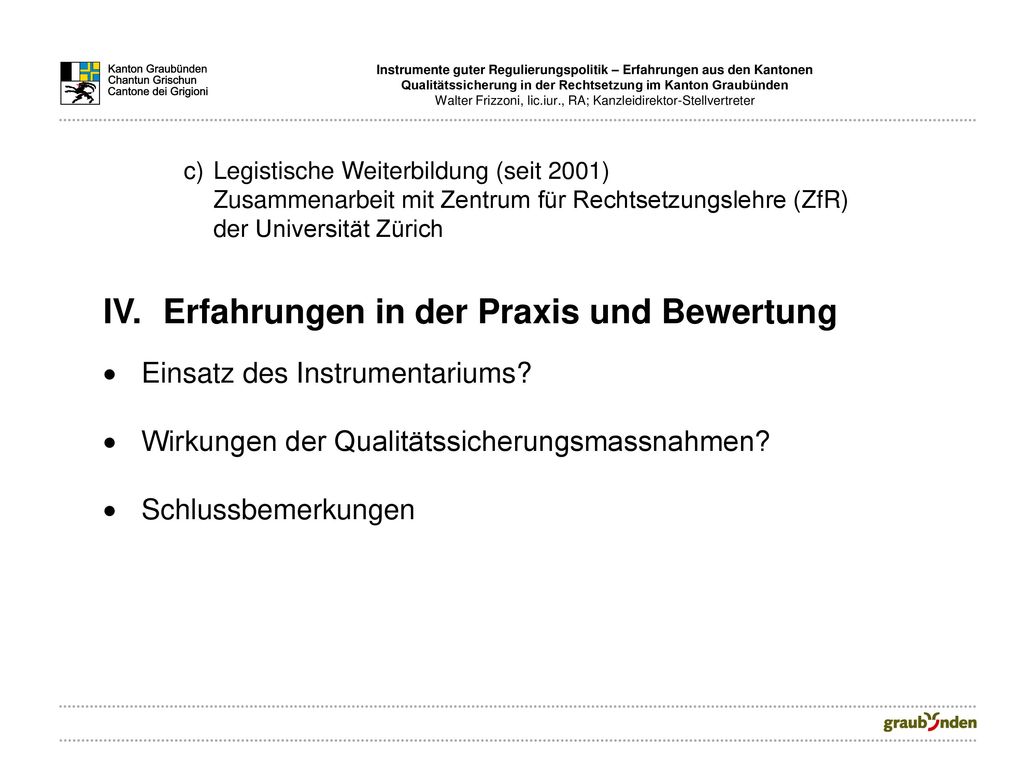 Kanton Graubünden
Chantun Grischun
Cantone dei Grigioni

Instrumente guter Regulierungspolitik – Erfahrungen aus den Kantonen
Qualitätssicherung in der Rechtsetzung im Kanton Graubünden
Walter Frizzoni, lic.iur., RA; Kanzleidirektor-Stellvertreter

c) Legistische Weiterbildung (seit 2001)
Zusammenarbeit mit Zentrum für Rechtsetzungslehre (ZfR) der Universität Zürich

IV. Erfahrungen in der Praxis und Bewertung

• Einsatz des Instrumentariums?

• Wirkungen der Qualitätssicherungsmassnahmen?

• Schlussbemerkungen

graubünden